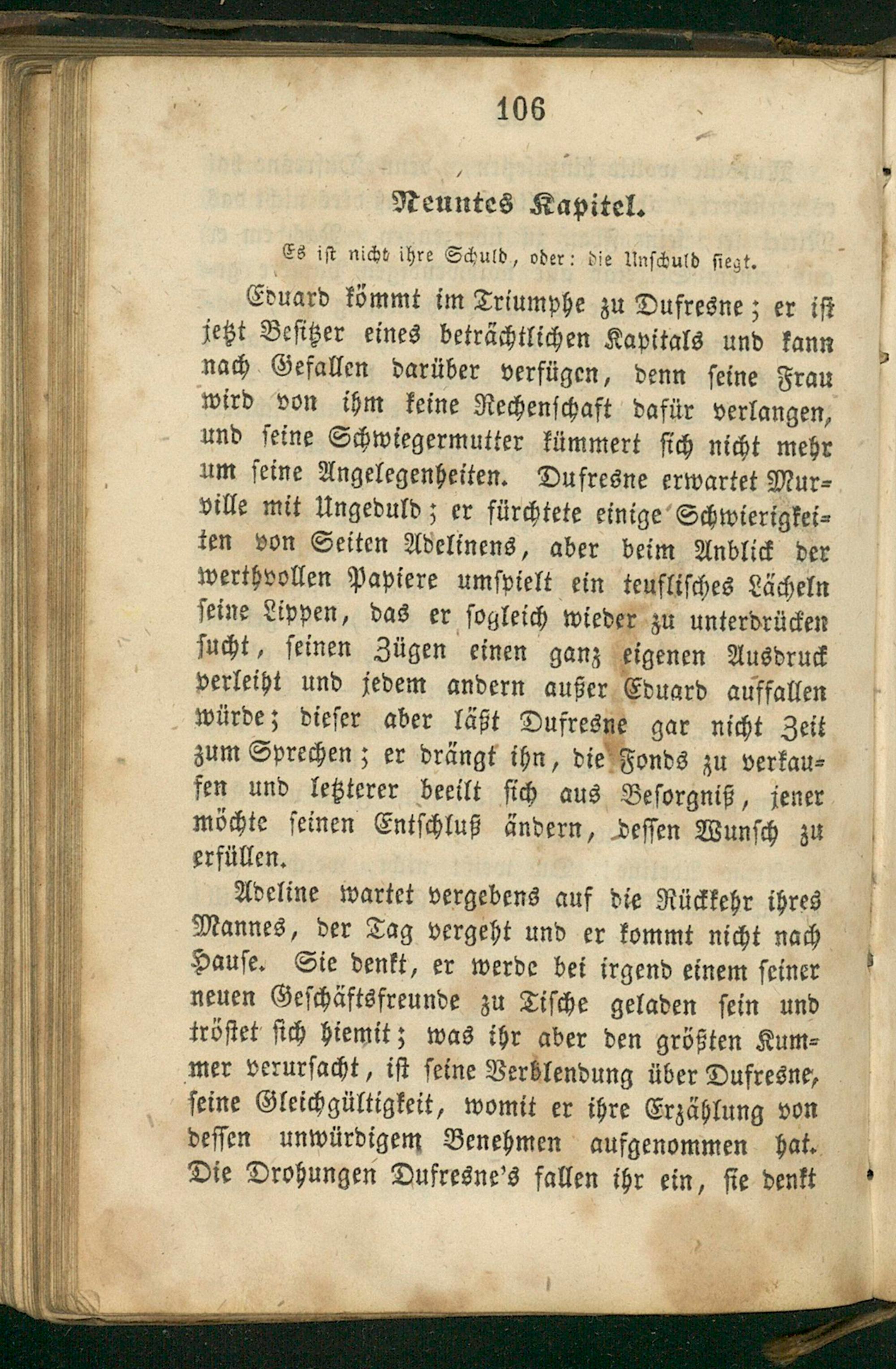 106

Neuntes Kapitel.

Es ist nicht ihre Schuld, oder: die Unschuld siegt.

Eduard kömmt im Triumphe zu Dufresne; er ist jetzt Besitzer eines beträchtlichen Kapitals und kann nach Gefallen darüber verfügen, denn seine Frau wird von ihm keine Rechenschaft dafür verlangen, und seine Schwiegermutter kümmert sich nicht mehr um seine Angelegenheiten. Dufresne erwartet Murville mit Ungeduld; er fürchtete einige Schwierigkeiten von Seiten Adelinens, aber beim Anblick der werthvollen Papiere umspielt ein teuflisches Lächeln seine Lippen, das er sogleich wieder zu unterdrücken sucht, seinen Zügen einen ganz eigenen Ausdruck verleiht und jedem andern außer Eduard auffallen würde; dieser aber läßt Dufresne gar nicht Zeit zum Sprechen; er drängt ihn, die Fonds zu verkaufen und letzterer beeilt sich aus Besorgniß, jener möchte seinen Entschluß ändern, dessen Wunsch zu erfüllen.

Adeline wartet vergebens auf die Rückkehr ihres Mannes, der Tag vergeht und er kommt nicht nach Hause. Sie denkt, er werde bei irgend einem seiner neuen Geschäftsfreunde zu Tische geladen sein und tröstet sich hiemit; was ihr aber den größten Kummer verursacht, ist seine Verblendung über Dufresne, seine Gleichgültigkeit, womit er ihre Erzählung von dessen unwürdigem Benehmen aufgenommen hat. Die Drohungen Dufresne's fallen ihr ein, sie denkt